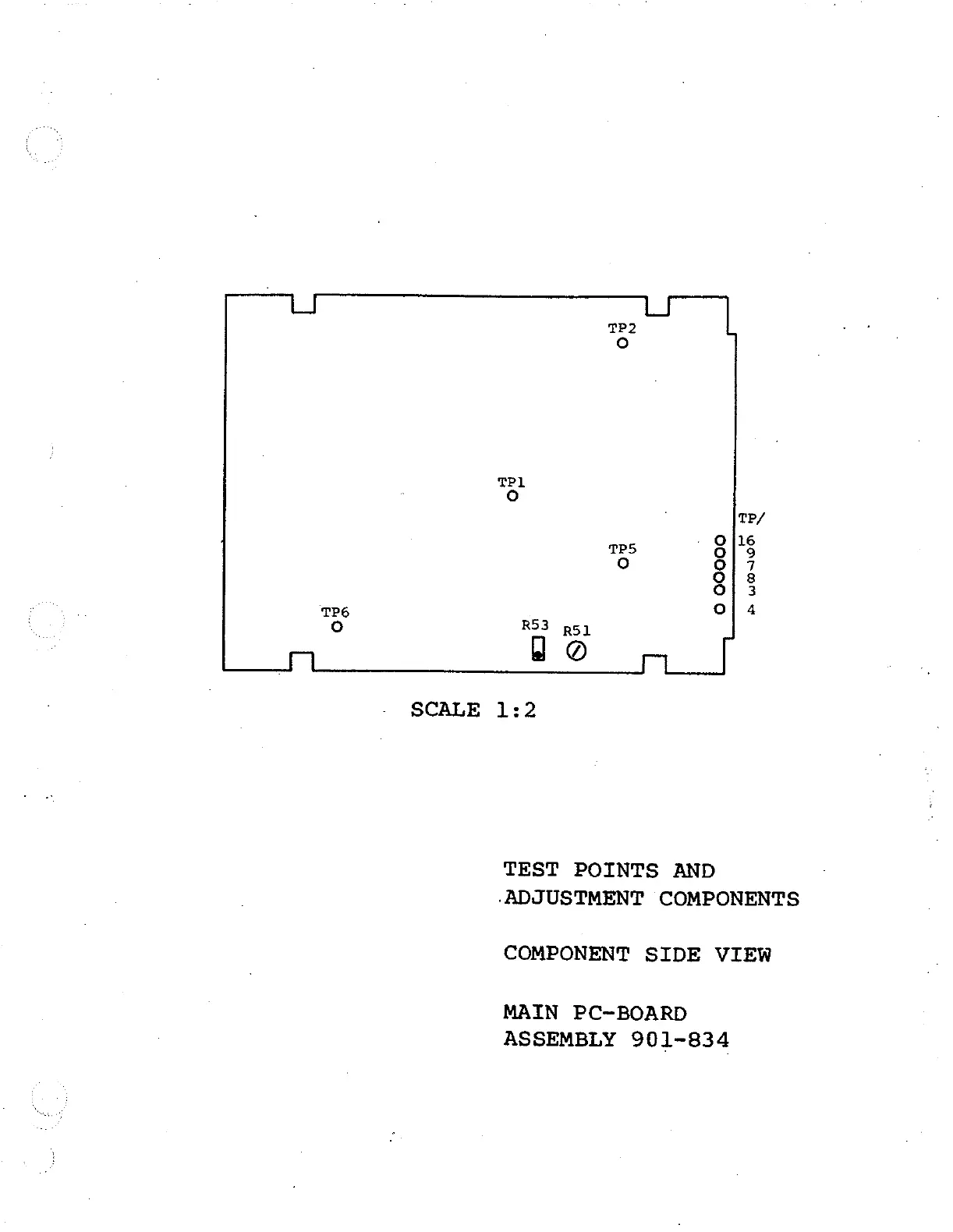 TP2

TP1

TP/
16
9
7
8
3
4

TP5

TP6

R53

R51

SCALE 1:2

TEST POINTS AND
ADJUSTMENT COMPONENTS

COMPONENT SIDE VIEW

MAIN PC-BOARD
ASSEMBLY 901-834